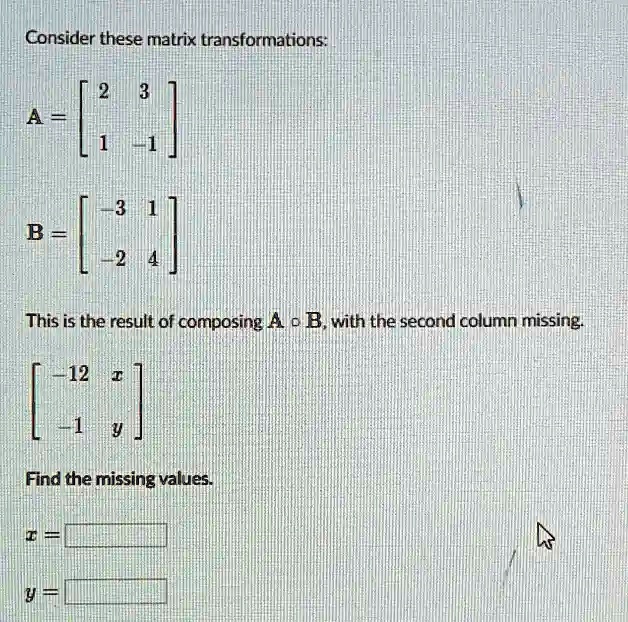 Consider these matrix transformations:

$\mathbf{A} = \begin{bmatrix} 2 & 3 \\ 1 & -1 \end{bmatrix}$

$\mathbf{B} = \begin{bmatrix} -3 & 1 \\ -2 & 4 \end{bmatrix}$

This is the result of composing $\mathbf{A} \circ \mathbf{B}$, with the second column missing.

$\begin{bmatrix} -12 & x \\ -1 & y \end{bmatrix}$

Find the missing values.

$x =$

$y =$